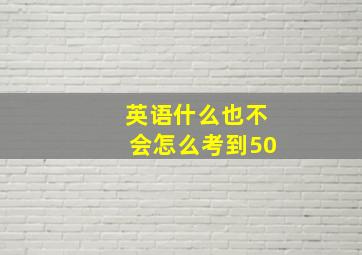 英语什么也不会怎么考到50